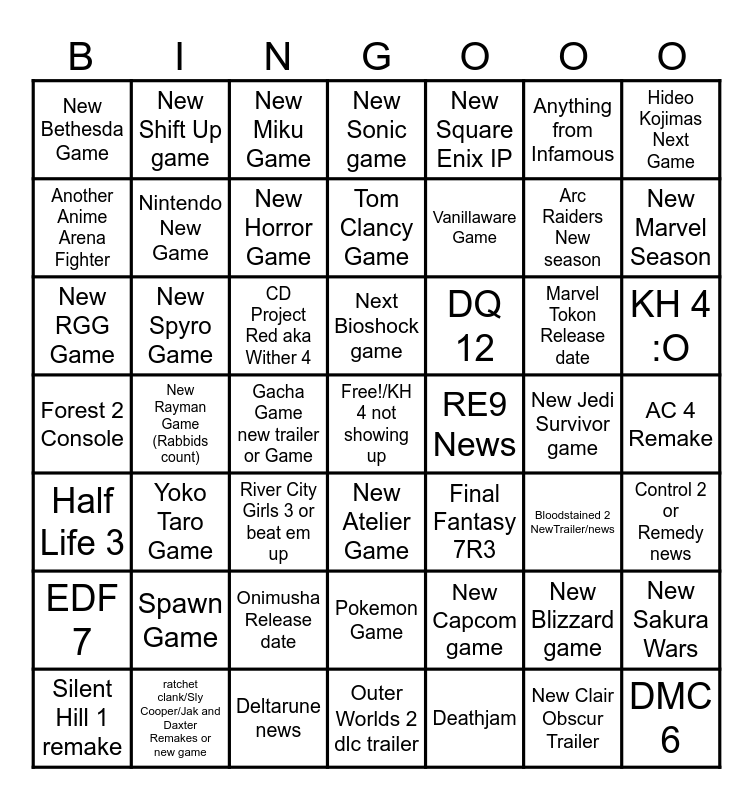 | B | I | N | G | O | O | O |
|---|---|---|---|---|---|---|
| New Bethesda Game | New Shift Up game | New Miku Game | New Sonic game | New Square Enix IP | Anything from Infamous | Hideo Kojimas Next Game |
| Another Anime Arena Fighter | Nintendo New Game | New Horror Game | Tom Clancy Game | Vanillaware Game | Arc Raiders New season | New Marvel Season |
| New RGG Game | New Spyro Game | CD Project Red aka Wither 4 | Next Bioshock game | DQ 12 | Marvel Tokon Release date | KH 4 :O |
| Forest 2 Console | New Rayman Game (Rabbids count) | Gacha Game new trailer or Game | Free!/KH 4 not showing up | RE9 News | New Jedi Survivor game | AC 4 Remake |
| Half Life 3 | Yoko Taro Game | River City Girls 3 or beat em up | New Atelier Game | Final Fantasy 7R3 | Bloodstained 2 NewTrailer/news | Control 2 or Remedy news |
| EDF 7 | Spawn Game | Onimusha Release date | Pokemon Game | New Capcom game | New Blizzard game | New Sakura Wars |
| Silent Hill 1 remake | ratchet clank/Sly Cooper/Jak and Daxter Remakes or new game | Deltarune news | Outer Worlds 2 dlc trailer | Deathjam | New Clair Obscur Trailer | DMC 6 |